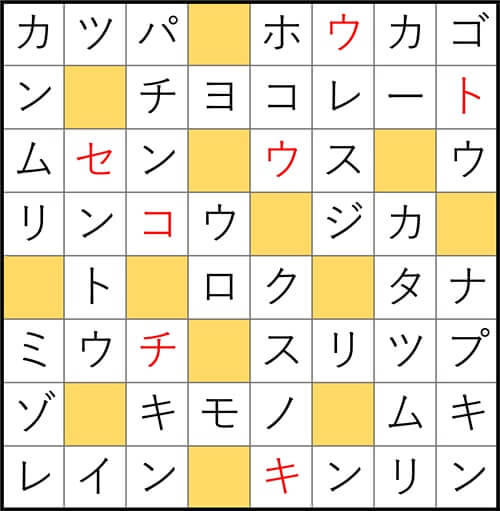 | カ | ツ | パ |  | ホ | ウ | カ | ゴ |
|---|---|---|---|---|---|---|---|
| ン |  | チ | ヨ | コ | レ | ー | ト |
| ム | セ | ン |  | ウ | ス |  | ウ |
| リ | ン | コ | ウ |  | ジ | カ |  |
|  | ト |  | ロ | ク |  | タ | ナ |
| ミ | ウ | チ |  | ス | リ | ツ | プ |
| ゾ |  | キ | モ | ノ |  | ム | キ |
| レ | イ | ン |  | キ | ン | リ | ン |